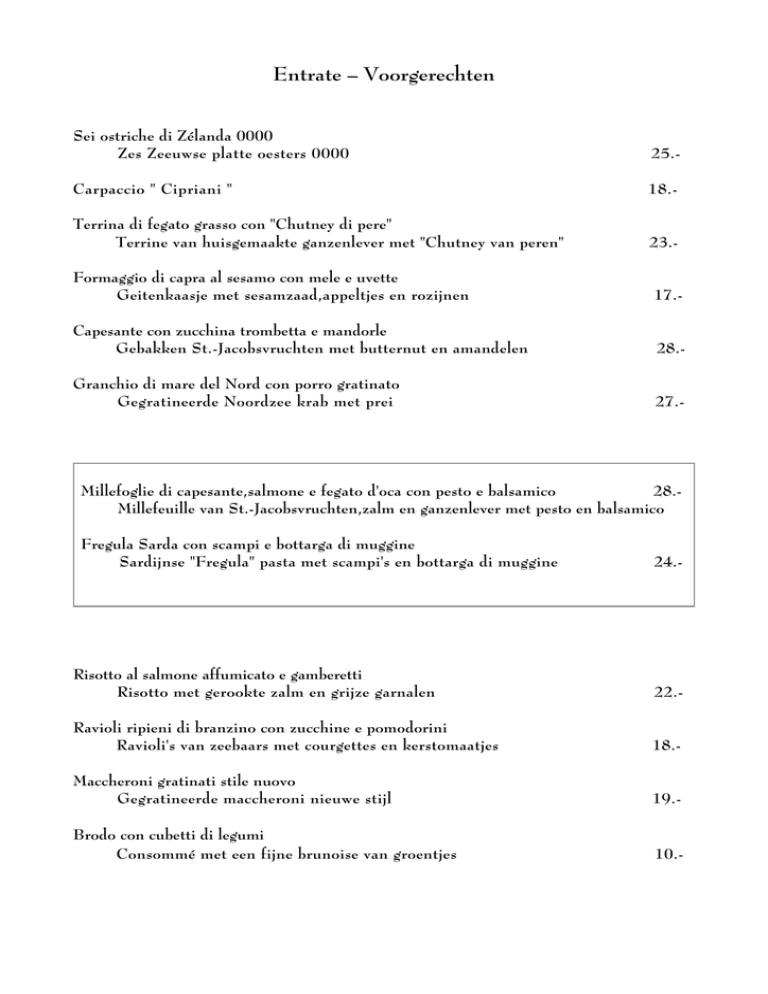 Entrate – Voorgerechten

Sei ostriche di Zélanda 0000
Zes Zeeuwse platte oesters 0000 25.-

Carpaccio " Cipriani " 18.-

Terrina di fegato grasso con "Chutney di pere"
Terrine van huisgemaakte ganzenlever met "Chutney van peren" 23.-

Formaggio di capra al sesamo con mele e uvette
Geitenkaasje met sesamzaad,appeltjes en rozijnen 17.-

Capesante con zucchina trombetta e mandorle
Gebakken St.-Jacobsvruchten met butternut en amandelen 28.-

Granchio di mare del Nord con porro gratinato
Gegratineerde Noordzee krab met prei 27.-

Millefoglie di capesante,salmone e fegato d'oca con pesto e balsamico 28.-
Millefeuille van St.-Jacobsvruchten,zalm en ganzenlever met pesto en balsamico

Fregula Sarda con scampi e bottarga di muggine
Sardijnse "Fregula" pasta met scampi's en bottarga di muggine 24.-

Risotto al salmone affumicato e gamberetti
Risotto met gerookte zalm en grijze garnalen 22.-

Ravioli ripieni di branzino con zucchine e pomodorini
Ravioli's van zeebaars met courgettes en kerstomaatjes 18.-

Maccheroni gratinati stile nuovo
Gegratineerde maccheroni nieuwe stijl 19.-

Brodo con cubetti di legumi
Consommé met een fijne brunoise van groentjes 10.-